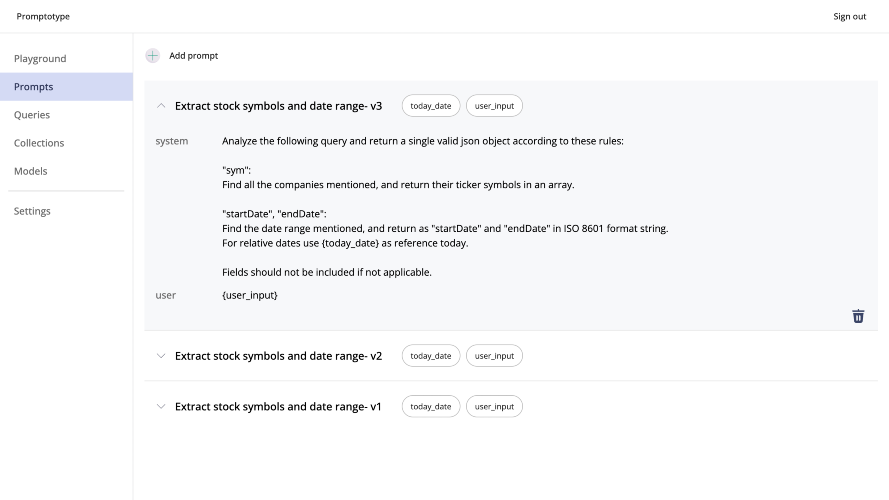 Promptotype

Sign out

Playground
Prompts
Queries
Collections
Models
Settings

Add prompt

Extract stock symbols and date range- v3 today_date user_input

system Analyze the following query and return a single valid json object according to these rules:

"sym":
Find all the companies mentioned, and return their ticker symbols in an array.

"startDate", "endDate":
Find the date range mentioned, and return as "startDate" and "endDate" in ISO 8601 format string.
For relative dates use {today_date} as reference today.

Fields should not be included if not applicable.

user {user_input}

Extract stock symbols and date range- v2 today_date user_input

Extract stock symbols and date range- v1 today_date user_input